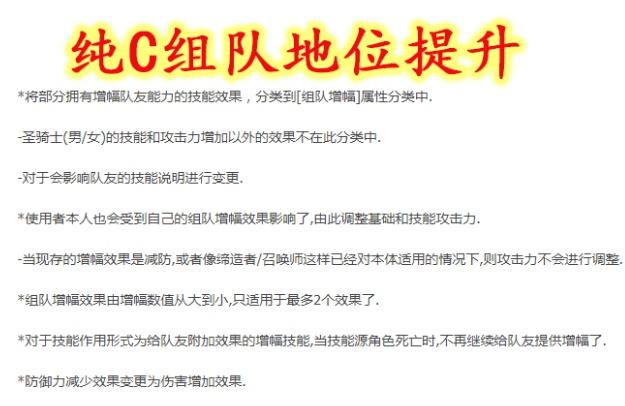 纯C组队地位提升

*将部分拥有增幅队友能力的技能效果，分类到[组队增幅]属性分类中.

-圣骑士(男/女)的技能和攻击力增加以外的效果不在此分类中.

-对于会影响队友的技能说明进行变更.

*使用者本人也会受到自己的组队增幅效果影响了,由此调整基础和技能攻击力.

-当现存的增幅效果是减防,或者像缔造者/召唤师这样已经对本体适用的情况下,则攻击力不会进行调整.

*组队增幅效果由增幅数值从大到小,只适用于最多2个效果了.

*对于技能作用形式为给队友附加效果的增幅技能,当技能源角色死亡时,不再继续给队友提供增幅了.

*防御力减少效果变更为伤害增加效果.